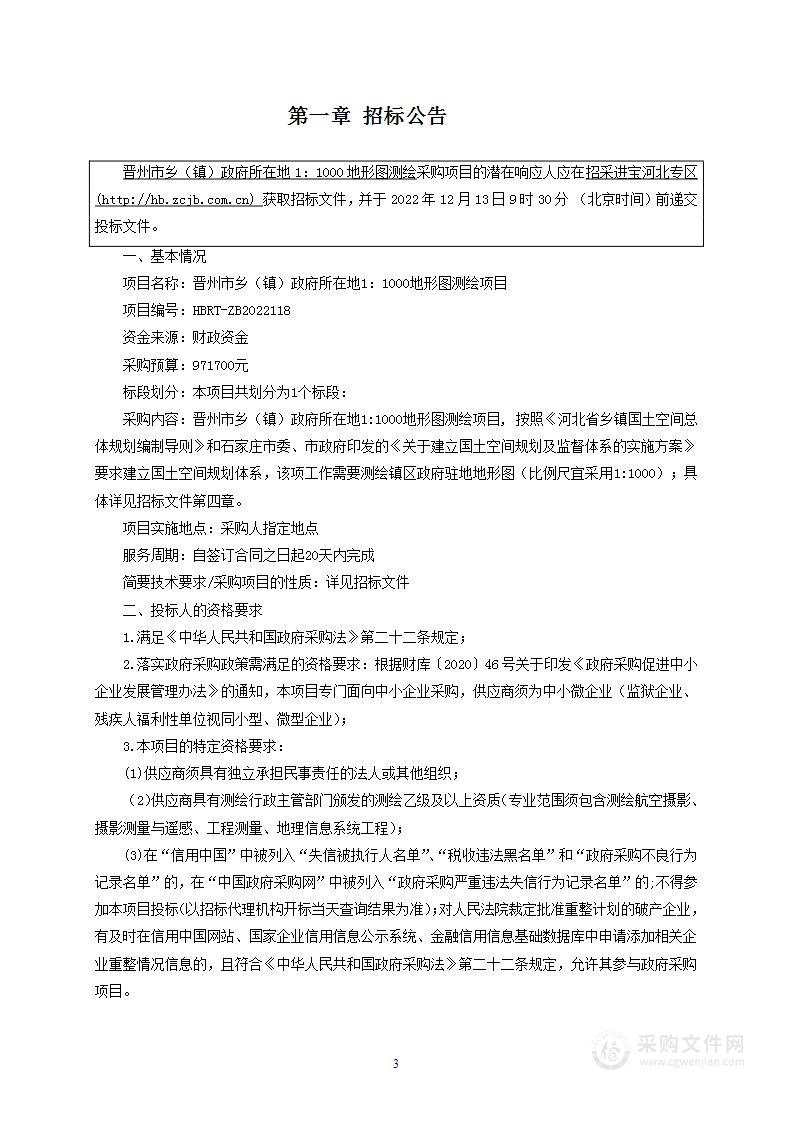 第一章 招标公告

晋州市乡（镇）政府所在地 1：1000 地形图测绘采购项目的潜在响应人应在招采进宝河北专区(http://hb.zcjb.com.cn) 获取招标文件，并于 2022 年 12 月 13 日 9 时 30 分 （北京时间）前递交投标文件。

一、基本情况

项目名称：晋州市乡（镇）政府所在地1：1000地形图测绘项目

项目编号：HBRT-ZB2022118

资金来源：财政资金

采购预算：971700元

标段划分：本项目共划分为1个标段：

采购内容：晋州市乡（镇）政府所在地1:1000地形图测绘项目，按照《河北省乡镇国土空间总体规划编制导则》和石家庄市委、市政府印发的《关于建立国土空间规划及监督体系的实施方案》要求建立国土空间规划体系，该项工作需要测绘镇区政府驻地地形图（比例尺宜采用1:1000）；具体详见招标文件第四章。

项目实施地点：采购人指定地点

服务周期：自签订合同之日起20天内完成

简要技术要求/采购项目的性质：详见招标文件

二、投标人的资格要求

1.满足《中华人民共和国政府采购法》第二十二条规定；

2.落实政府采购政策需满足的资格要求：根据财库〔2020〕46号关于印发《政府采购促进中小企业发展管理办法》的通知，本项目专门面向中小企业采购，供应商须为中小微企业（监狱企业、残疾人福利性单位视同小型、微型企业）；

3.本项目的特定资格要求：

(1)供应商须具有独立承担民事责任的法人或其他组织；

（2)供应商具有测绘行政主管部门颁发的测绘乙级及以上资质（专业范围须包含测绘航空摄影、摄影测量与遥感、工程测量、地理信息系统工程）；

(3)在“信用中国”中被列入“失信被执行人名单”、“税收违法黑名单”和“政府采购不良行为记录名单”的，在“中国政府采购网”中被列入“政府采购严重违法失信行为记录名单”的;不得参加本项目投标(以招标代理机构开标当天查询结果为准)；对人民法院裁定批准重整计划的破产企业，有及时在信用中国网站、国家企业信用信息公示系统、金融信用信息基础数据库中申请添加相关企业重整情况信息的，且符合《中华人民共和国政府采购法》第二十二条规定，允许其参与政府采购项目。

3

采购文件网
www.cgwenjian.com